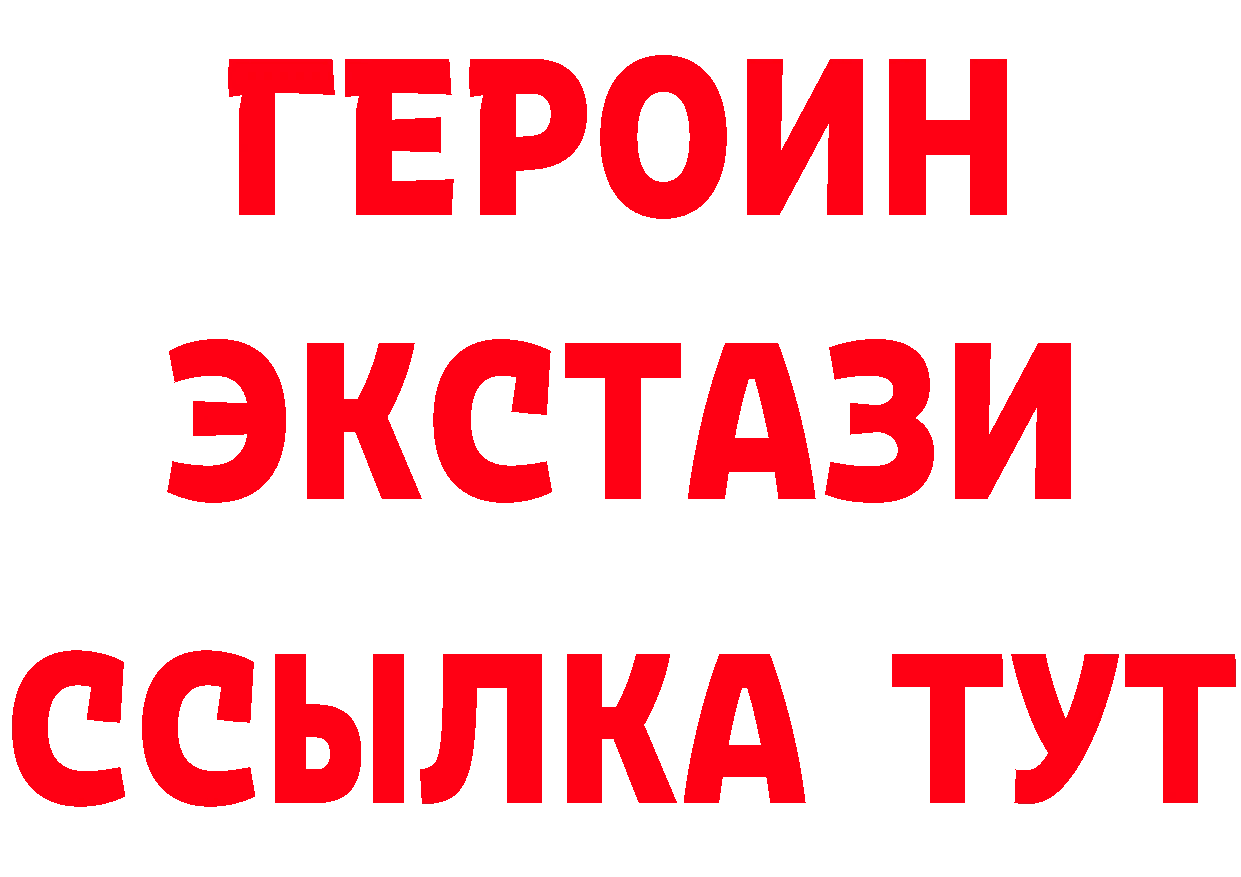 ГЕРОИН ЭКСТАЗИ ССЫЛКА ТУТ